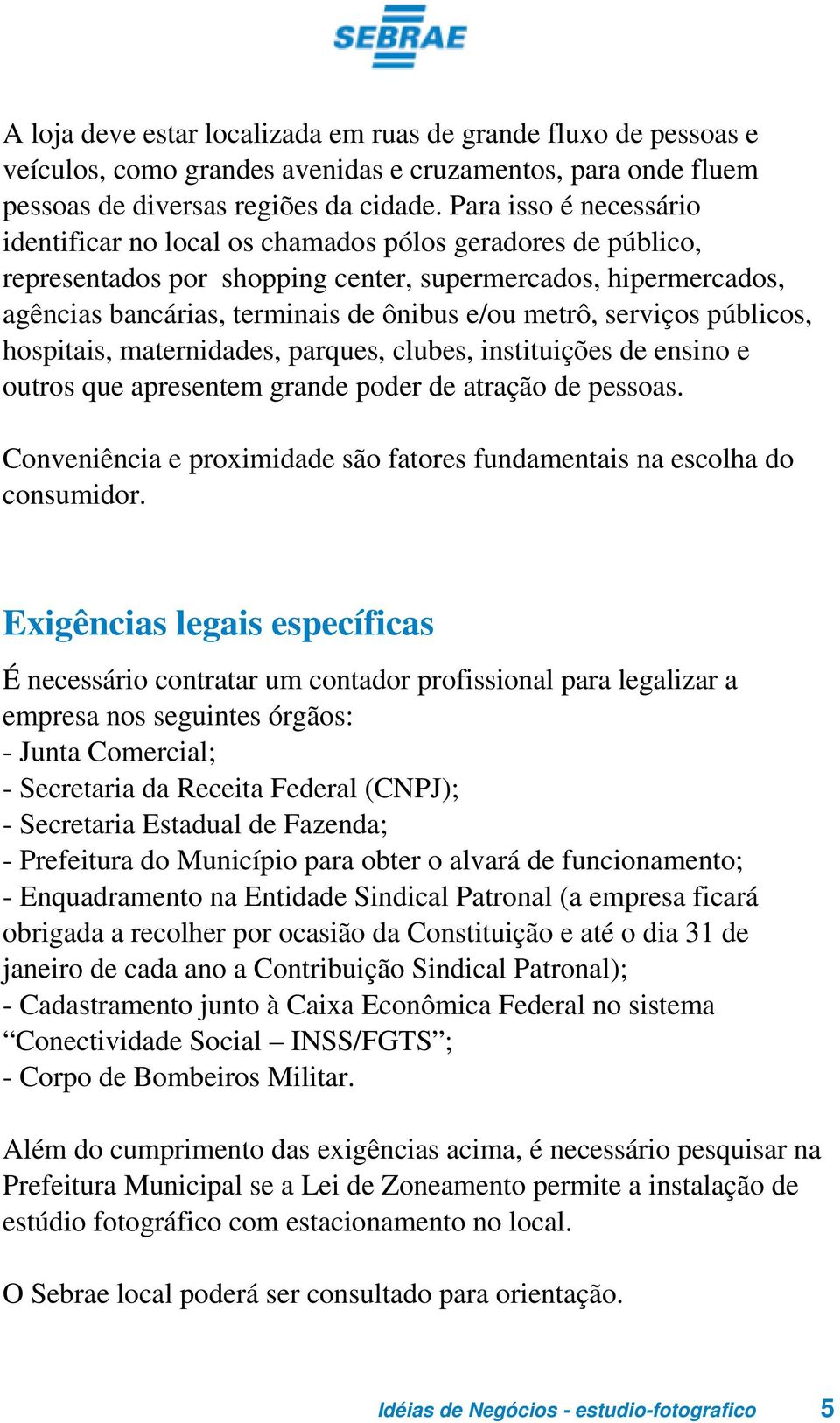 SEBRAE

A loja deve estar localizada em ruas de grande fluxo de pessoas e veículos, como grandes avenidas e cruzamentos, para onde fluem pessoas de diversas regiões da cidade. Para isso é necessário identificar no local os chamados pólos geradores de público, representados por shopping center, supermercados, hipermercados, agências bancárias, terminais de ônibus e/ou metrô, serviços públicos, hospitais, maternidades, parques, clubes, instituições de ensino e outros que apresentem grande poder de atração de pessoas.

Conveniência e proximidade são fatores fundamentais na escolha do consumidor.

Exigências legais específicas

É necessário contratar um contador profissional para legalizar a empresa nos seguintes órgãos:
- Junta Comercial;
- Secretaria da Receita Federal (CNPJ);
- Secretaria Estadual de Fazenda;
- Prefeitura do Município para obter o alvará de funcionamento;
- Enquadramento na Entidade Sindical Patronal (a empresa ficará obrigada a recolher por ocasião da Constituição e até o dia 31 de janeiro de cada ano a Contribuição Sindical Patronal);
- Cadastramento junto à Caixa Econômica Federal no sistema “Conectividade Social – INSS/FGTS”;
- Corpo de Bombeiros Militar.

Além do cumprimento das exigências acima, é necessário pesquisar na Prefeitura Municipal se a Lei de Zoneamento permite a instalação de estúdio fotográfico com estacionamento no local.

O Sebrae local poderá ser consultado para orientação.

Idéias de Negócios - estudio-fotografico 5